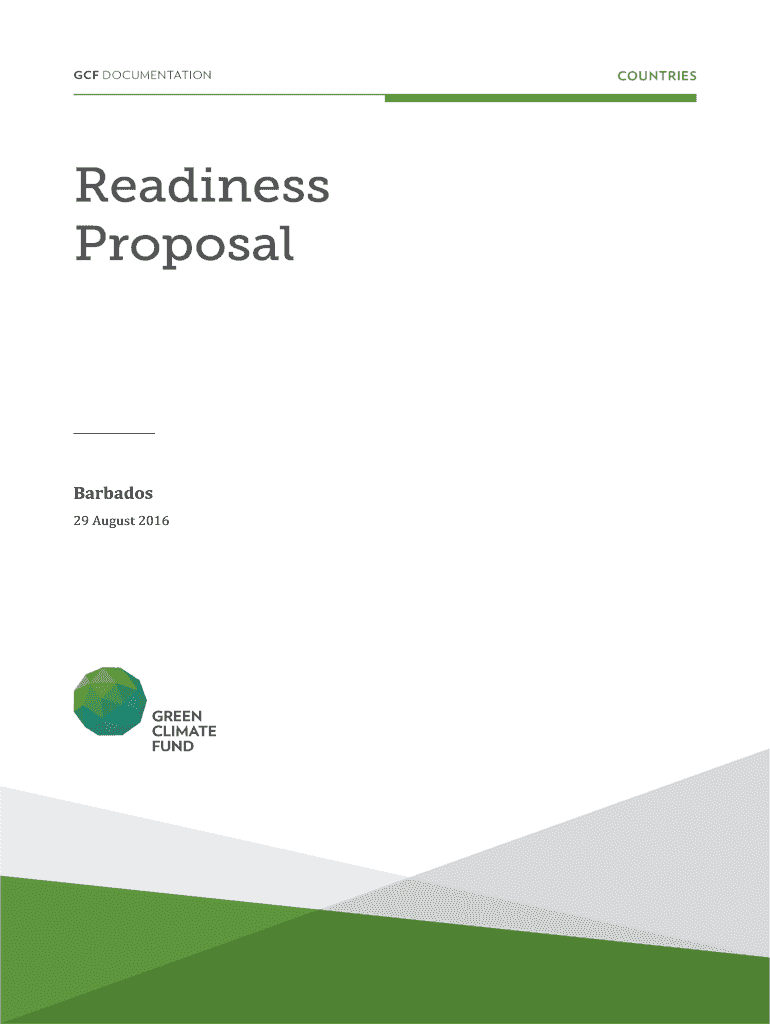 GCF DOCUMENTATION

COUNTRIES

Readiness Proposal

Barbados

29 August 2016

GREEN
CLIMATE
FUND